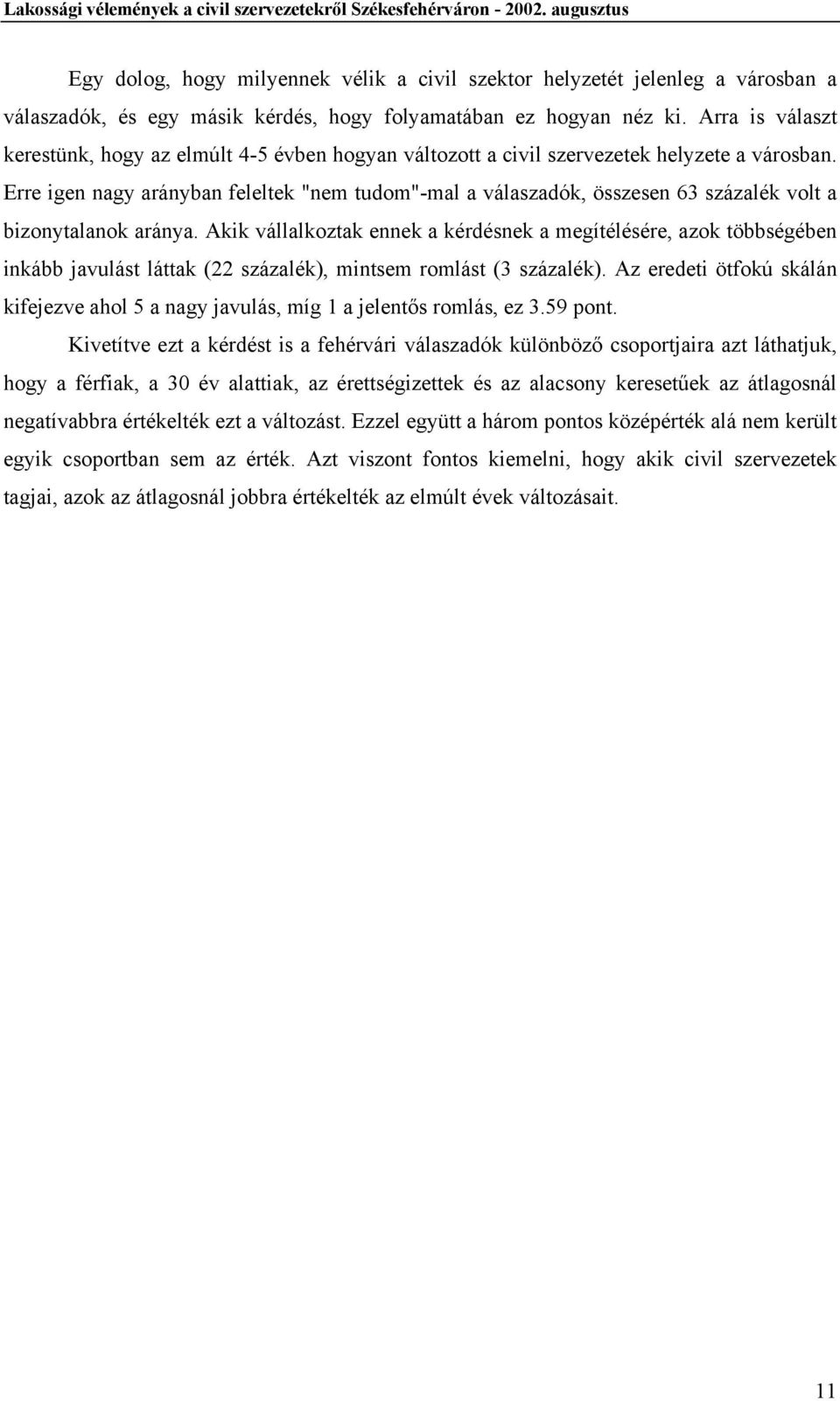 Lakossági vélemények a civil szervezetekről Székesfehérváron - 2002. augusztus

Egy dolog, hogy milyennek vélik a civil szektor helyzetét jelenleg a városban a válaszadók, és egy másik kérdés, hogy folyamatában ez hogyan néz ki. Arra is választ kerestünk, hogy az elmúlt 4-5 évben hogyan változott a civil szervezetek helyzete a városban. Erre igen nagy arányban feleltek "nem tudom"-mal a válaszadók, összesen 63 százalék volt a bizonytalanok aránya. Akik vállalkoztak ennek a kérdésnek a megítélésére, azok többségében inkább javulást láttak (22 százalék), mintsem romlást (3 százalék). Az eredeti ötfokú skálán kifejezve ahol 5 a nagy javulás, míg 1 a jelentős romlás, ez 3.59 pont.

Kivetítve ezt a kérdést is a fehérvári válaszadók különböző csoportjaira azt láthatjuk, hogy a férfiak, a 30 év alattiak, az érettségizettek és az alacsony keresetűek az átlagosnál negatívabbra értékelték ezt a változást. Ezzel együtt a három pontos középérték alá nem került egyik csoportban sem az érték. Azt viszont fontos kiemelni, hogy akik civil szervezetek tagjai, azok az átlagosnál jobbra értékelték az elmúlt évek változásait.

11